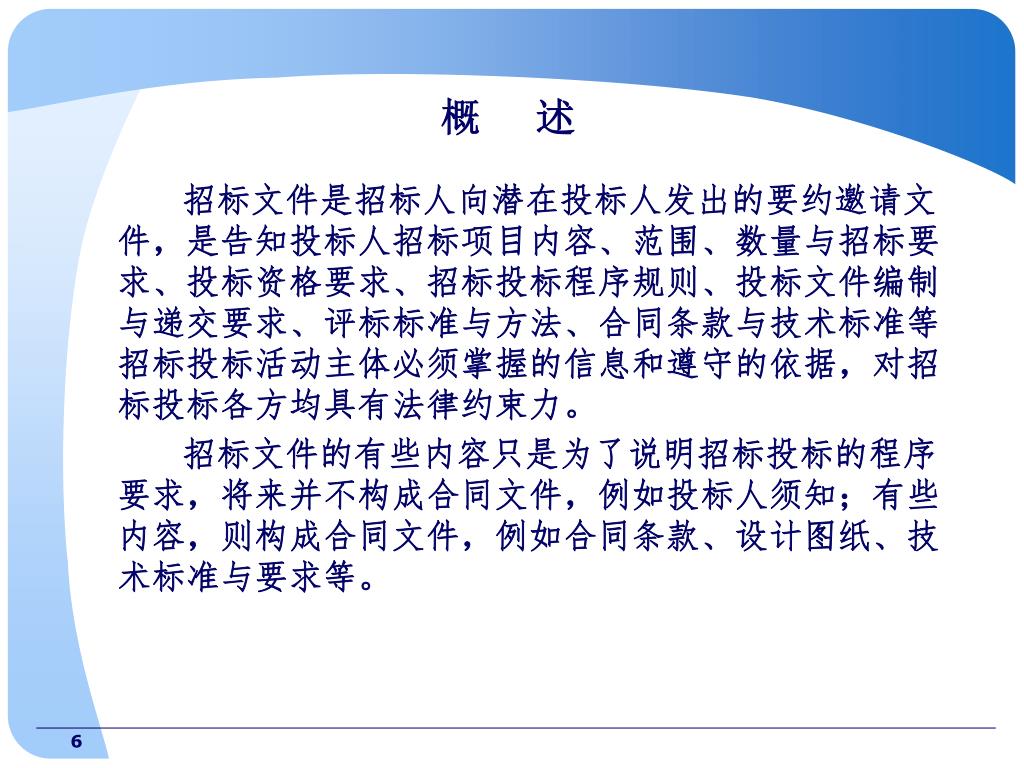 概　述

招标文件是招标人向潜在投标人发出的要约邀请文件，是告知投标人招标项目内容、范围、数量与招标要求、投标资格要求、招标投标程序规则、投标文件编制与递交要求、评标标准与方法、合同条款与技术标准等招标投标活动主体必须掌握的信息和遵守的依据，对招标投标各方均具有法律约束力。

招标文件的有些内容只是为了说明招标投标的程序要求，将来并不构成合同文件，例如投标人须知；有些内容，则构成合同文件，例如合同条款、设计图纸、技术标准与要求等。

6